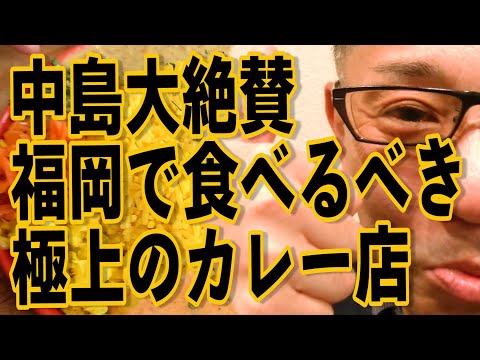 中島大絶賛
福岡で食べるべき
極上のカレー店